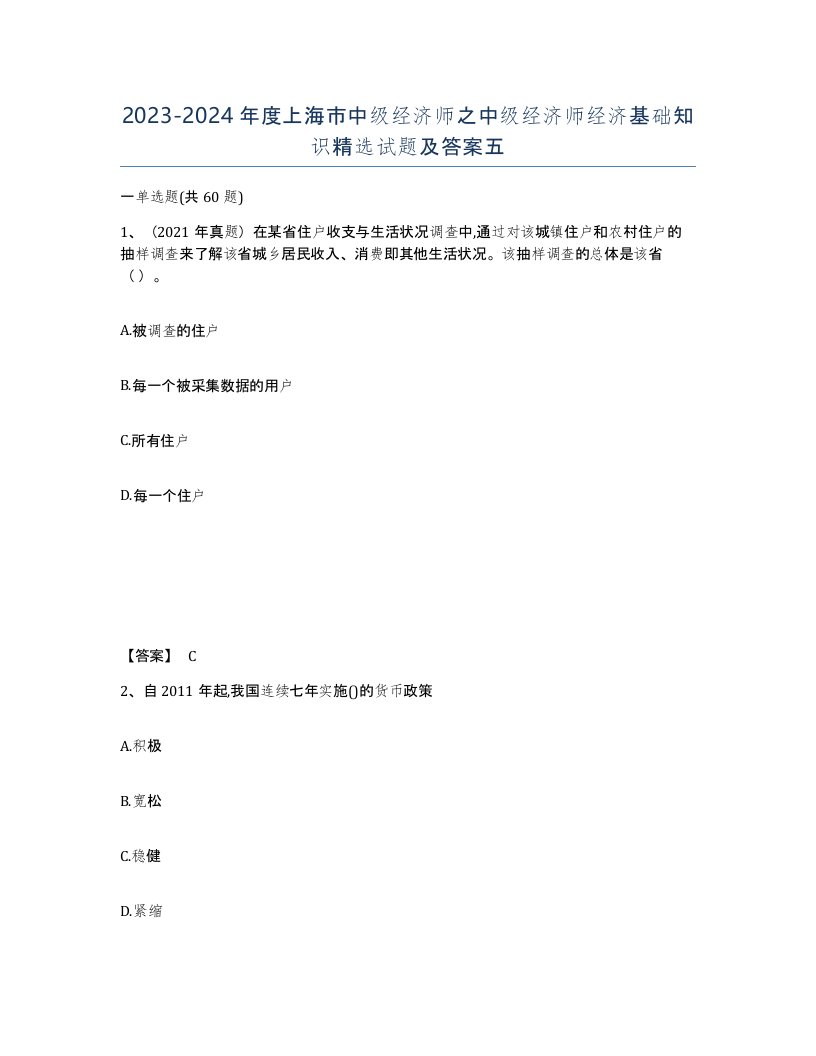 2023-2024年度上海市中级经济师之中级经济师经济基础知识精选试题及答案五

一单选题(共60题)

1、（2021年真题）在某省住户收支与生活状况调查中,通过对该城镇住户和农村住户的抽样调查来了解该省城乡居民收入、消费即其他生活状况。该抽样调查的总体是该省（）。

A.被调查的住户

B.每一个被采集数据的用户

C.所有住户

D.每一个住户

【答案】 C

2、自2011年起,我国连续七年实施()的货币政策

A.积极

B.宽松

C.稳健

D.紧缩